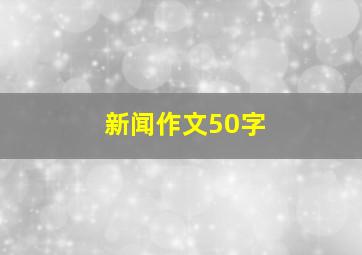 新闻作文50字